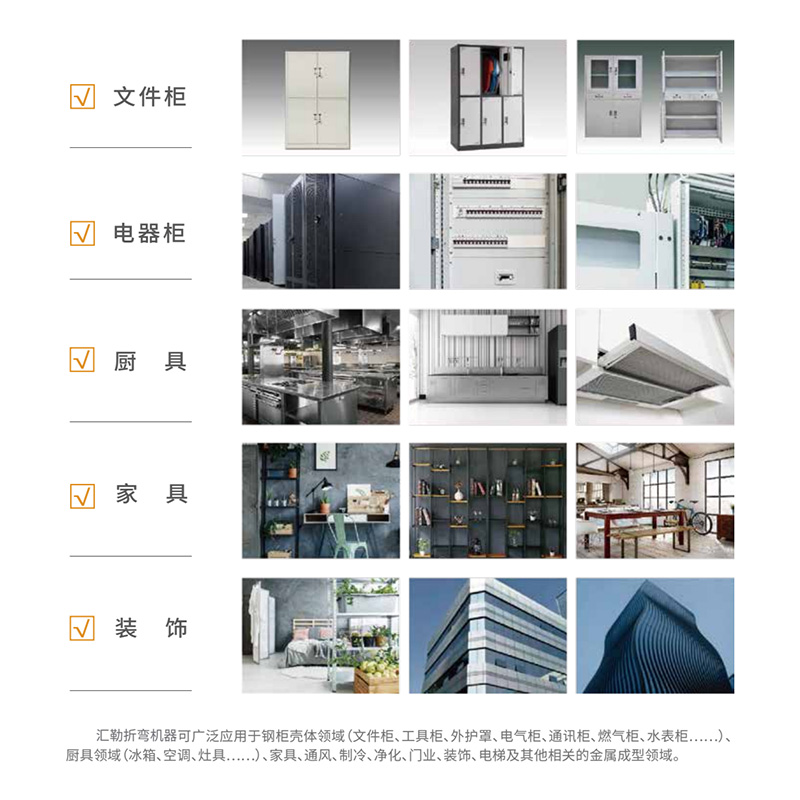 ☑ 文件柜

☑ 电器柜

☑ 厨 具

☑ 家 具

☑ 装 饰

汇勒折弯机器可广泛应用于钢柜壳体领域（文件柜、工具柜、外护罩、电气柜、通讯柜、燃气柜、水表柜……）、厨具领域（冰箱、空调、灶具……）、家具、通风、制冷、净化、门业、装饰、电梯及其他相关的金属成型领域。